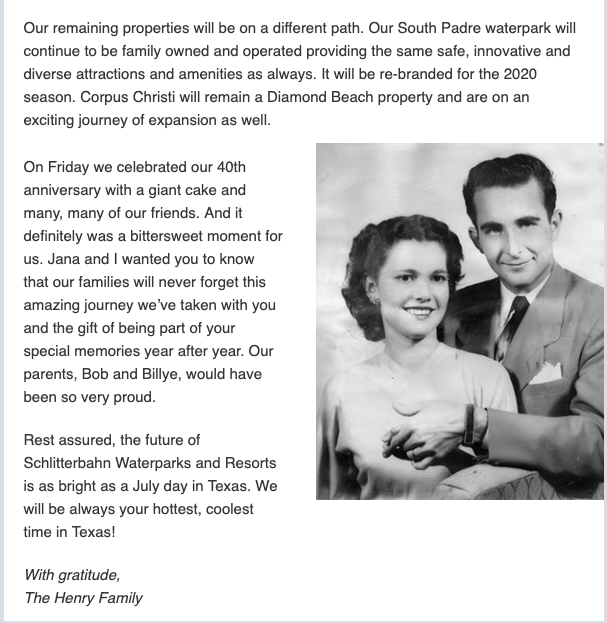 Our remaining properties will be on a different path. Our South Padre waterpark will continue to be family owned and operated providing the same safe, innovative and diverse attractions and amenities as always. It will be re-branded for the 2020 season. Corpus Christi will remain a Diamond Beach property and are on an exciting journey of expansion as well.

On Friday we celebrated our 40th anniversary with a giant cake and many, many of our friends. And it definitely was a bittersweet moment for us. Jana and I wanted you to know that our families will never forget this amazing journey we've taken with you and the gift of being part of your special memories year after year. Our parents, Bob and Billye, would have been so very proud.

Rest assured, the future of Schlitterbahn Waterparks and Resorts is as bright as a July day in Texas. We will be always your hottest, coolest time in Texas!

With gratitude,
The Henry Family